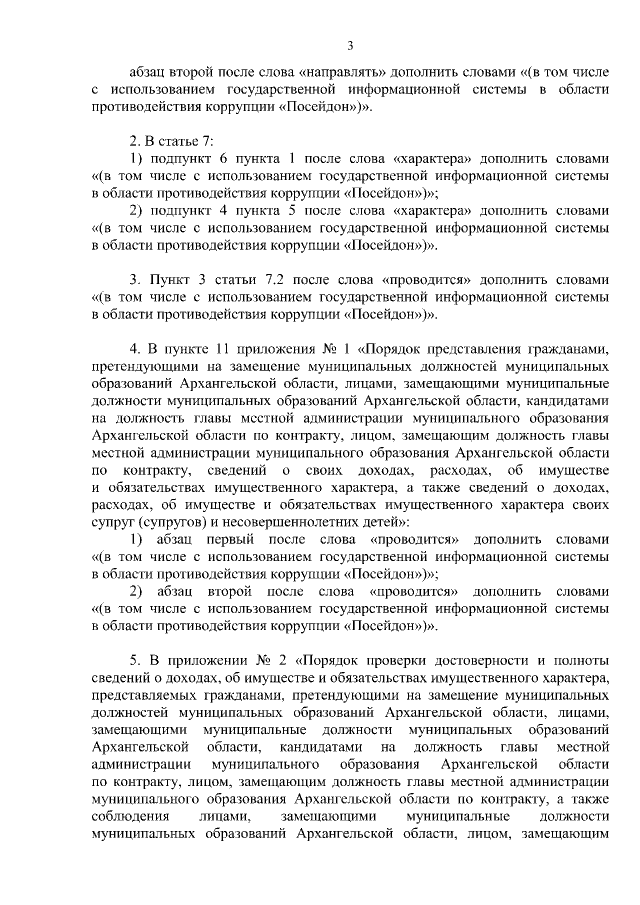 3

абзац второй после слова «направлять» дополнить словами «(в том числе с использованием государственной информационной системы в области противодействия коррупции «Посейдон»)».

2. В статье 7:

1) подпункт 6 пункта 1 после слова «характера» дополнить словами «(в том числе с использованием государственной информационной системы в области противодействия коррупции «Посейдон»)»;

2) подпункт 4 пункта 5 после слова «характера» дополнить словами «(в том числе с использованием государственной информационной системы в области противодействия коррупции «Посейдон»)».

3. Пункт 3 статьи 7.2 после слова «проводится» дополнить словами «(в том числе с использованием государственной информационной системы в области противодействия коррупции «Посейдон»)».

4. В пункте 11 приложения № 1 «Порядок представления гражданами, претендующими на замещение муниципальных должностей муниципальных образований Архангельской области, лицами, замещающими муниципальные должности муниципальных образований Архангельской области, кандидатами на должность главы местной администрации муниципального образования Архангельской области по контракту, лицом, замещающим должность главы местной администрации муниципального образования Архангельской области по контракту, сведений о своих доходах, расходах, об имуществе и обязательствах имущественного характера, а также сведений о доходах, расходах, об имуществе и обязательствах имущественного характера своих супруг (супругов) и несовершеннолетних детей»:

1) абзац первый после слова «проводится» дополнить словами «(в том числе с использованием государственной информационной системы в области противодействия коррупции «Посейдон»)»;

2) абзац второй после слова «проводится» дополнить словами «(в том числе с использованием государственной информационной системы в области противодействия коррупции «Посейдон»)».

5. В приложении № 2 «Порядок проверки достоверности и полноты сведений о доходах, об имуществе и обязательствах имущественного характера, представляемых гражданами, претендующими на замещение муниципальных должностей муниципальных образований Архангельской области, лицами, замещающими муниципальные должности муниципальных образований Архангельской области, кандидатами на должность главы местной администрации муниципального образования Архангельской области по контракту, лицом, замещающим должность главы местной администрации муниципального образования Архангельской области по контракту, а также соблюдения лицами, замещающими муниципальные должности муниципальных образований Архангельской области, лицом, замещающим